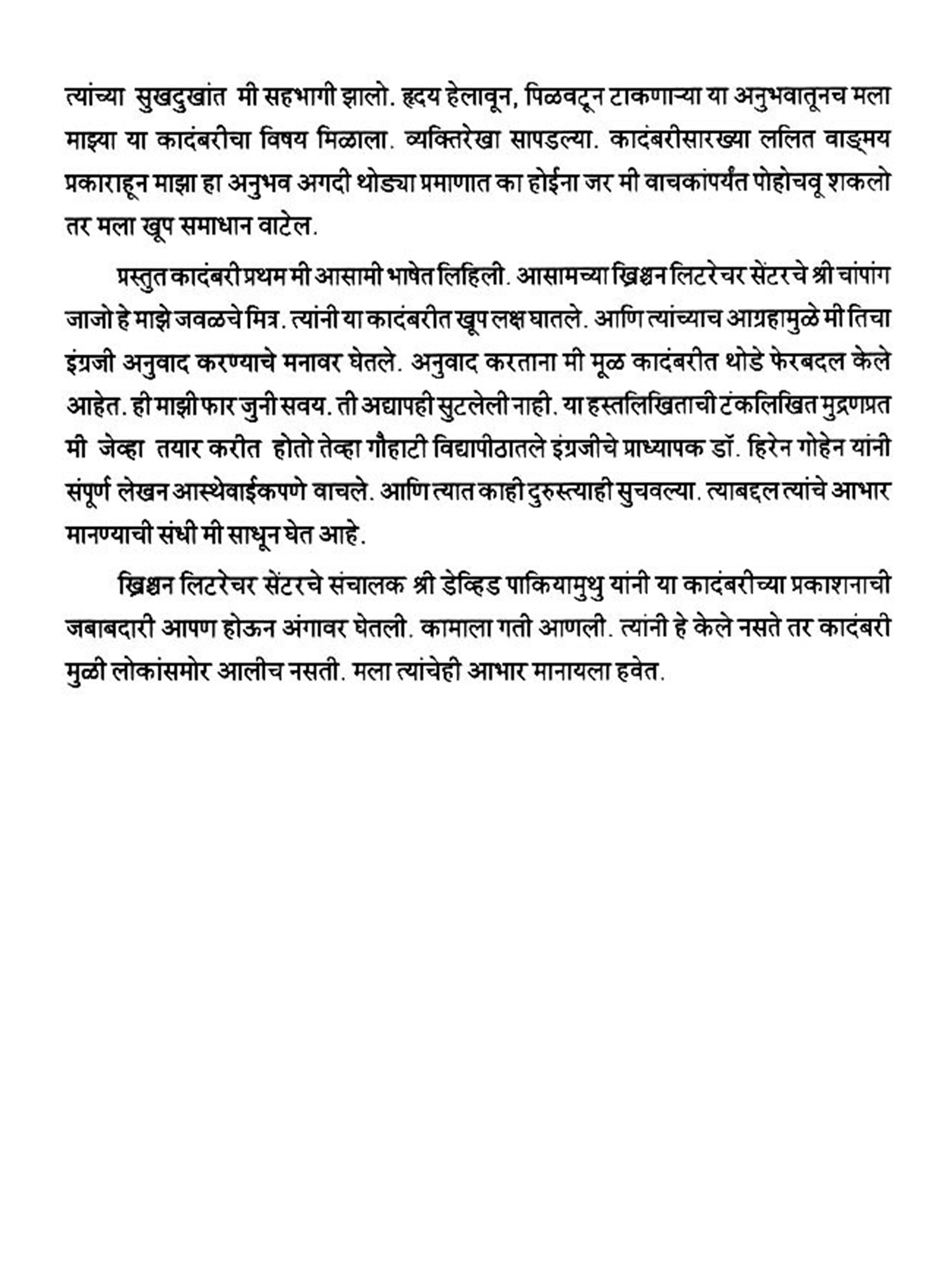 त्यांच्या सुखदुखांत मी सहभागी झालो. हृदय हेलावून, पिळवटून टाकणाऱ्या या अनुभवातूनच मला माझ्या या कादंबरीचा विषय मिळाला. व्यक्तिरेखा सापडल्या. कादंबरीसारख्या ललित वाङ्मय प्रकाराहून माझा हा अनुभव अगदी थोड्या प्रमाणात का होईना जर मी वाचकांपर्यंत पोहोचवू शकलो तर मला खूप समाधान वाटेल.

प्रस्तुत कादंबरी प्रथम मी आसामी भाषेत लिहिली. आसामच्या ख्रिश्चन लिटरेचर सेंटरचे श्री चांपांग जाजो हे माझे जवळचे मित्र. त्यांनी या कादंबरीत खूप लक्ष घातले. आणि त्यांच्याच आग्रहामुळे मी तिचा इंग्रजी अनुवाद करण्याचे मनावर घेतले. अनुवाद करताना मी मूळ कादंबरीत थोडे फेरबदल केले आहेत. ही माझी फार जुनी सवय. ती अद्यापही सुटलेली नाही. या हस्तलिखिताची टंकलिखित मुद्रणप्रत मी जेव्हा तयार करीत होतो तेव्हा गौहाटी विद्यापीठातले इंग्रजीचे प्राध्यापक डॉ. हिरेन गोहेन यांनी संपूर्ण लेखन आस्थेवाईकपणे वाचले. आणि त्यात काही दुरुस्त्याही सुचवल्या. त्याबद्दल त्यांचे आभार मानण्याची संधी मी साधून घेत आहे.

ख्रिश्चन लिटरेचर सेंटरचे संचालक श्री डेव्हिड पाकियामुथु यांनी या कादंबरीच्या प्रकाशनाची जबाबदारी आपण होऊन अंगावर घेतली. कामाला गती आणली. त्यांनी हे केले नसते तर कादंबरी मुळी लोकांसमोर आलीच नसती. मला त्यांचेही आभार मानायला हवेत.